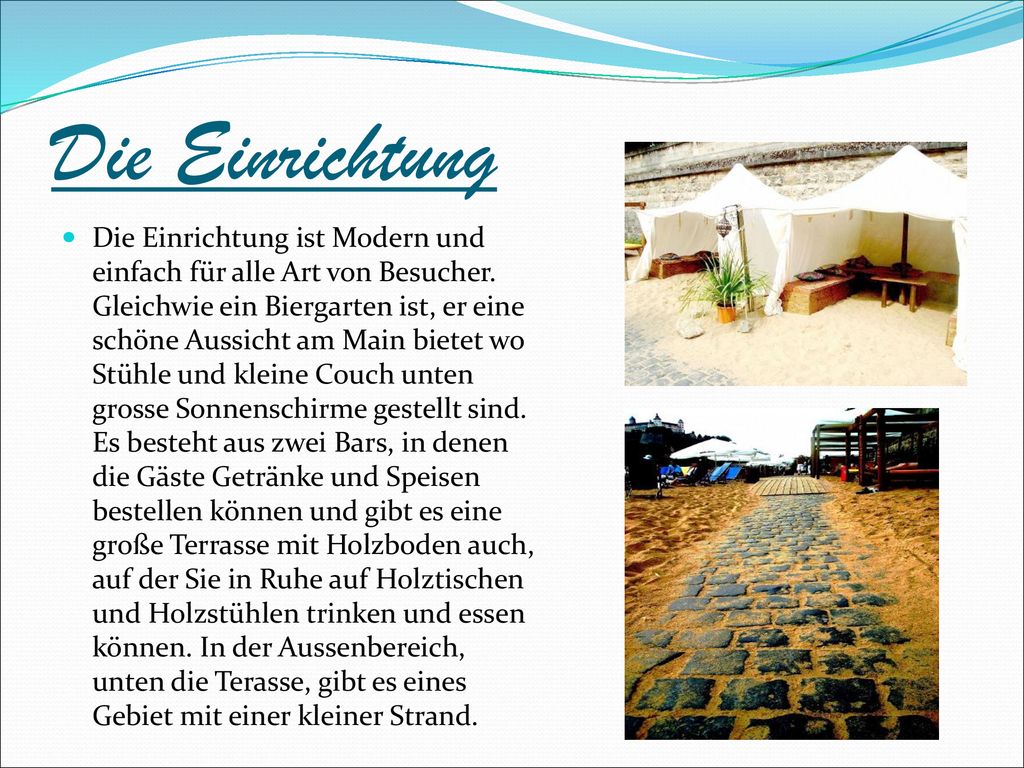 Die Einrichtung

Die Einrichtung ist Modern und einfach für alle Art von Besucher. Gleichwie ein Biergarten ist, er eine schöne Aussicht am Main bietet wo Stühle und kleine Couch unten grosse Sonnenschirme gestellt sind. Es besteht aus zwei Bars, in denen die Gäste Getränke und Speisen bestellen können und gibt es eine große Terrasse mit Holzboden auch, auf der Sie in Ruhe auf Holztischen und Holzstühlen trinken und essen können. In der Aussenbereich, unten die Terasse, gibt es eines Gebiet mit einer kleiner Strand.